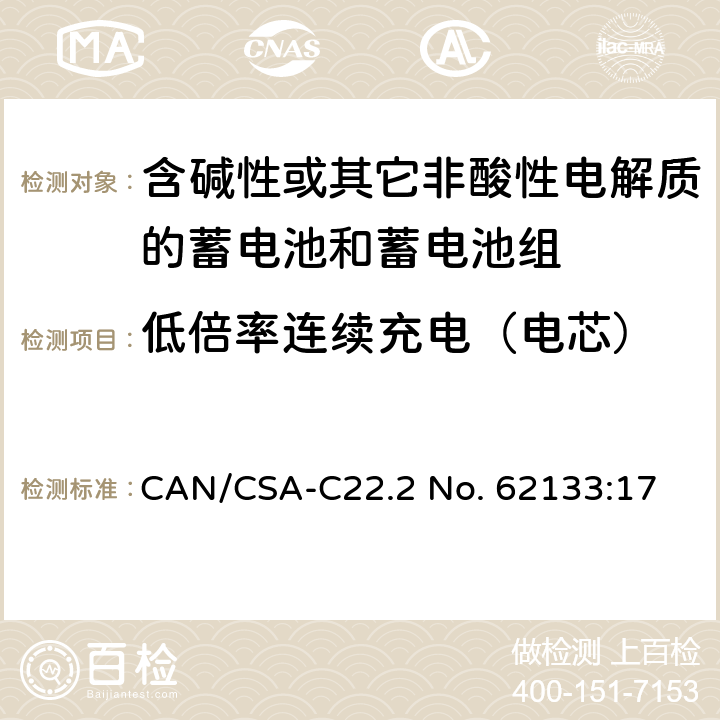 MA CNAS ilac-MRA

检测对象： 含碱性或其它非酸性电解质的蓄电池和蓄电池组

检测项目： 低倍率连续充电（电芯）

检测标准： CAN/CSA-C22.2 No. 62133:17

百检 Baijiantest.com

做检测 上百检
400-151-7153